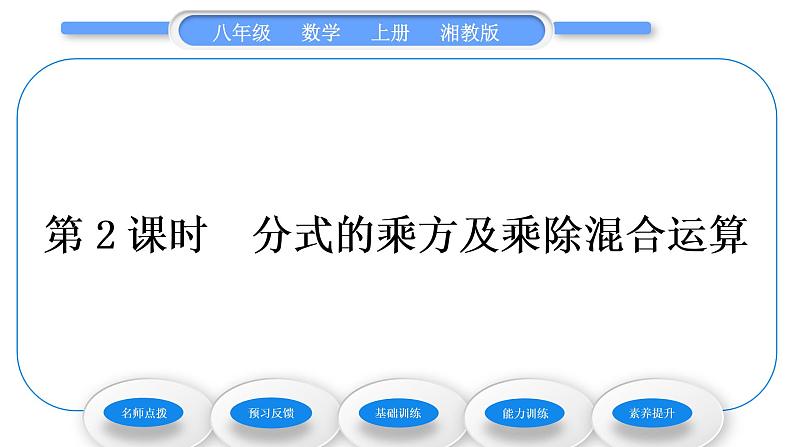 八年级　数学　上册　湘教版

第 2 课时　分式的乘方及乘除混合运算

名师点拨

预习反馈

基础训练

能力训练

素养提升